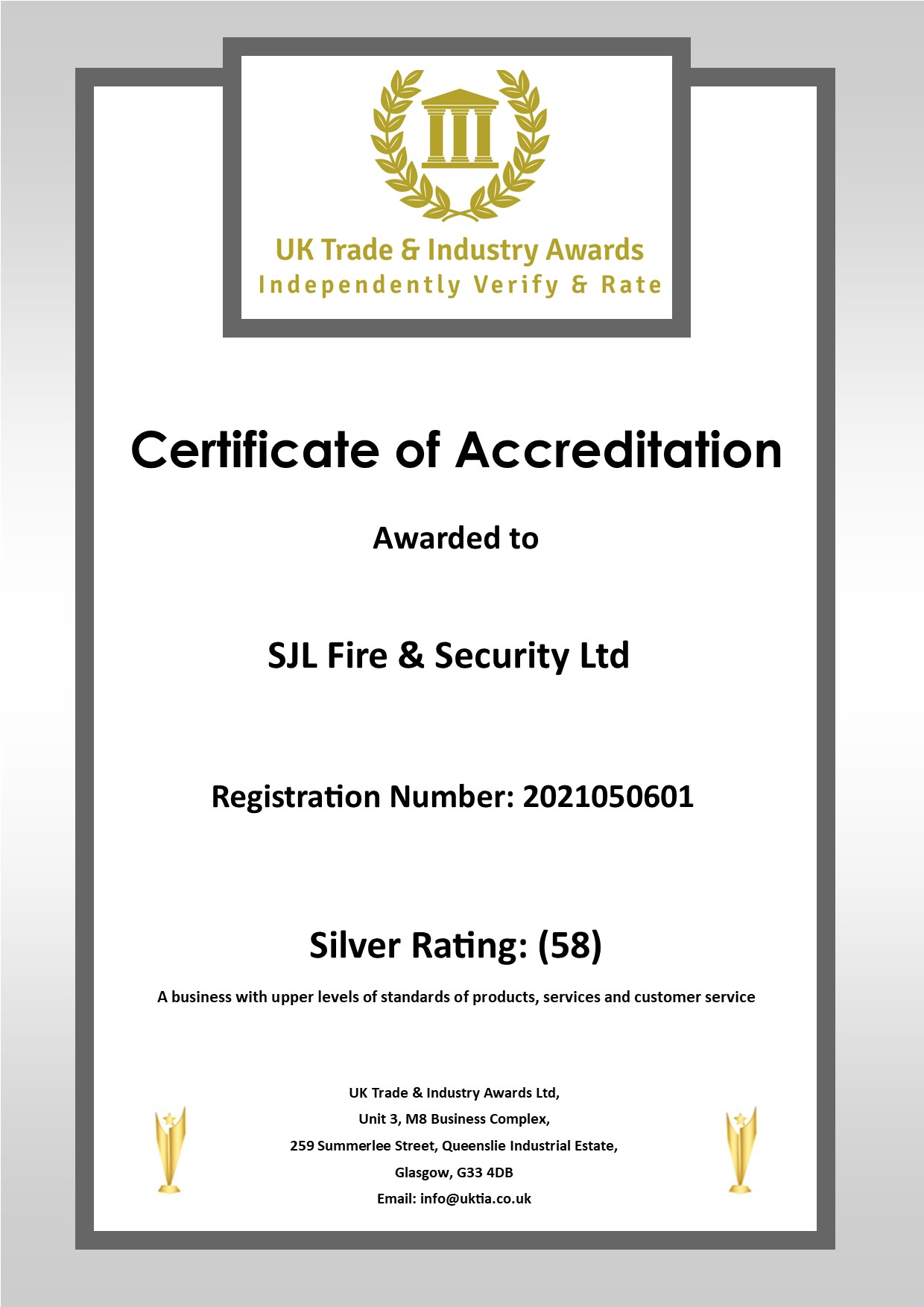 UK Trade & Industry Awards
Independently Verify & Rate

Certificate of Accreditation

Awarded to

SJL Fire & Security Ltd

Registration Number: 2021050601

Silver Rating: (58)

A business with upper levels of standards of products, services and customer service

UK Trade & Industry Awards Ltd,
Unit 3, M8 Business Complex,
259 Summerlee Street, Queenslie Industrial Estate,
Glasgow, G33 4DB
Email: info@uktia.co.uk